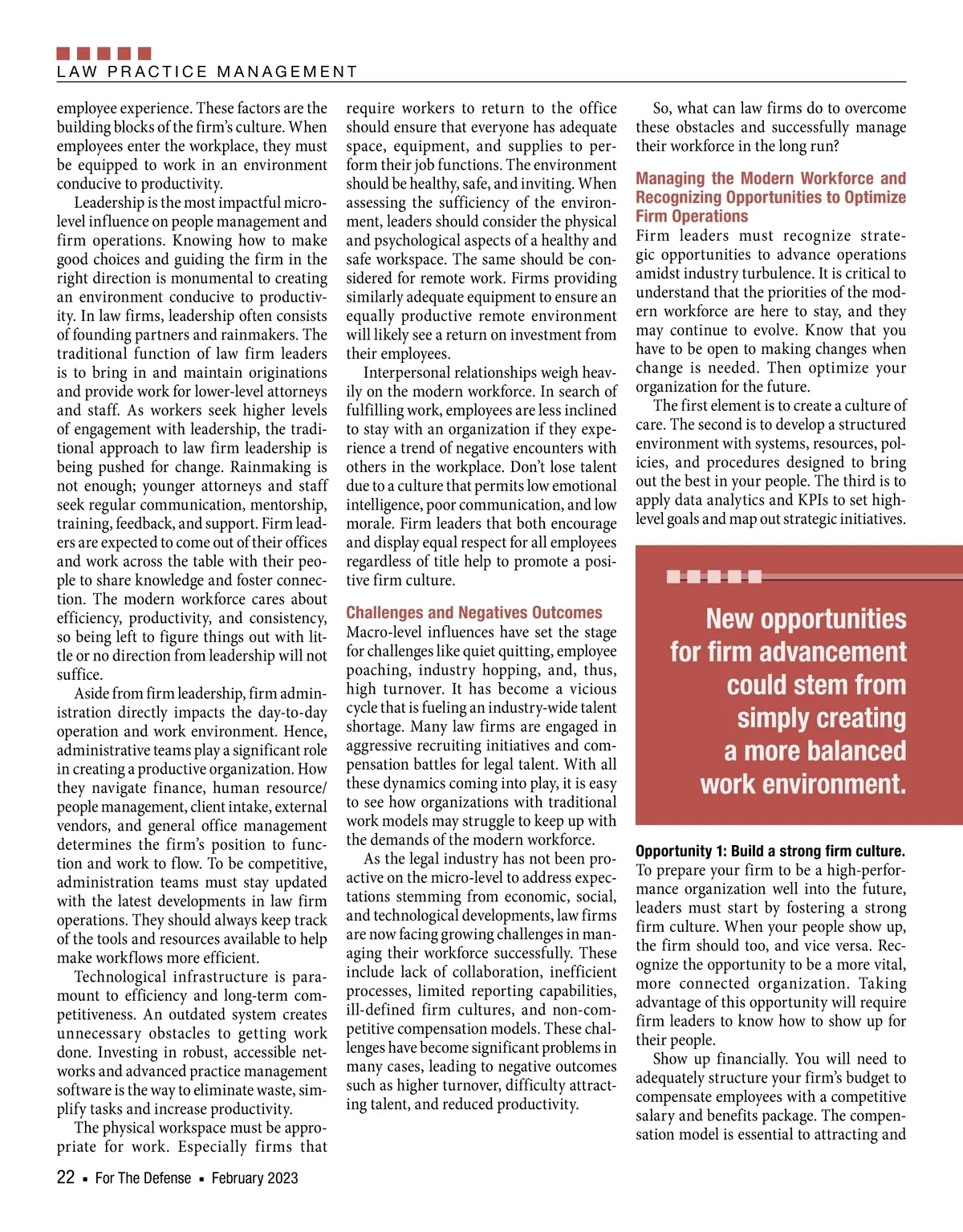 LAW PRACTICE MANAGEMENT

employee experience. These factors are the building blocks of the firm's culture. When employees enter the workplace, they must be equipped to work in an environment conducive to productivity.

Leadership is the most impactful micro-level influence on people management and firm operations. Knowing how to make good choices and guiding the firm in the right direction is monumental to creating an environment conducive to productivity. In law firms, leadership often consists of founding partners and rainmakers. The traditional function of law firm leaders is to bring in and maintain originations and provide work for lower-level attorneys and staff. As workers seek higher levels of engagement with leadership, the traditional approach to law firm leadership is being pushed for change. Rainmaking is not enough; younger attorneys and staff seek regular communication, mentorship, training, feedback, and support. Firm leaders are expected to come out of their offices and work across the table with their people to share knowledge and foster connection. The modern workforce cares about efficiency, productivity, and consistency, so being left to figure things out with little or no direction from leadership will not suffice.

Aside from firm leadership, firm administration directly impacts the day-to-day operation and work environment. Hence, administrative teams play a significant role in creating a productive organization. How they navigate finance, human resource/people management, client intake, external vendors, and general office management determines the firm's position to function and work to flow. To be competitive, administration teams must stay updated with the latest developments in law firm operations. They should always keep track of the tools and resources available to help make workflows more efficient.

Technological infrastructure is paramount to efficiency and long-term competitiveness. An outdated system creates unnecessary obstacles to getting work done. Investing in robust, accessible networks and advanced practice management software is the way to eliminate waste, simplify tasks and increase productivity.

The physical workspace must be appropriate for work. Especially firms that require workers to return to the office should ensure that everyone has adequate space, equipment, and supplies to perform their job functions. The environment should be healthy, safe, and inviting. When assessing the sufficiency of the environment, leaders should consider the physical and psychological aspects of a healthy and safe workspace. The same should be considered for remote work. Firms providing similarly adequate equipment to ensure an equally productive remote environment will likely see a return on investment from their employees.

Interpersonal relationships weigh heavily on the modern workforce. In search of fulfilling work, employees are less inclined to stay with an organization if they experience a trend of negative encounters with others in the workplace. Don't lose talent due to a culture that permits low emotional intelligence, poor communication, and low morale. Firm leaders that both encourage and display equal respect for all employees regardless of title help to promote a positive firm culture.

Challenges and Negatives Outcomes
Macro-level influences have set the stage for challenges like quiet quitting, employee poaching, industry hopping, and, thus, high turnover. It has become a vicious cycle that is fueling an industry-wide talent shortage. Many law firms are engaged in aggressive recruiting initiatives and compensation battles for legal talent. With all these dynamics coming into play, it is easy to see how organizations with traditional work models may struggle to keep up with the demands of the modern workforce.

As the legal industry has not been proactive on the micro-level to address expectations stemming from economic, social, and technological developments, law firms are now facing growing challenges in managing their workforce successfully. These include lack of collaboration, inefficient processes, limited reporting capabilities, ill-defined firm cultures, and non-competitive compensation models. These challenges have become significant problems in many cases, leading to negative outcomes such as higher turnover, difficulty attracting talent, and reduced productivity.

So, what can law firms do to overcome these obstacles and successfully manage their workforce in the long run?

Managing the Modern Workforce and Recognizing Opportunities to Optimize Firm Operations
Firm leaders must recognize strategic opportunities to advance operations amidst industry turbulence. It is critical to understand that the priorities of the modern workforce are here to stay, and they may continue to evolve. Know that you have to be open to making changes when change is needed. Then optimize your organization for the future.

The first element is to create a culture of care. The second is to develop a structured environment with systems, resources, policies, and procedures designed to bring out the best in your people. The third is to apply data analytics and KPIs to set high-level goals and map out strategic initiatives.

New opportunities for firm advancement could stem from simply creating a more balanced work environment.

Opportunity 1: Build a strong firm culture. To prepare your firm to be a high-performance organization well into the future, leaders must start by fostering a strong firm culture. When your people show up, the firm should too, and vice versa. Recognize the opportunity to be a more vital, more connected organization. Taking advantage of this opportunity will require firm leaders to know how to show up for their people.

Show up financially. You will need to adequately structure your firm's budget to compensate employees with a competitive salary and benefits package. The compensation model is essential to attracting and

22 ▪ For The Defense ▪ February 2023